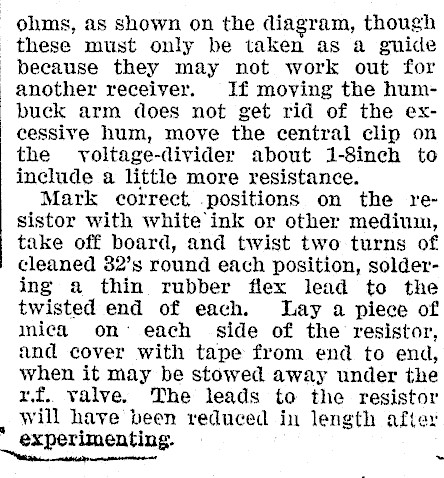 ohms, as shown on the diagram, though these must only be taken as a guide because they may not work out for another receiver. If moving the humbuck arm does not get rid of the excessive hum, move the central clip on the voltage-divider about 1-8inch to include a little more resistance.

Mark correct positions on the resistor with white ink or other medium, take off board, and twist two turns of cleaned 32's round each position, soldering a thin rubber flex lead to the twisted end of each. Lay a piece of mica on each side of the resistor, and cover with tape from end to end, when it may be stowed away under the r.f. valve. The leads to the resistor will have been reduced in length after experimenting.